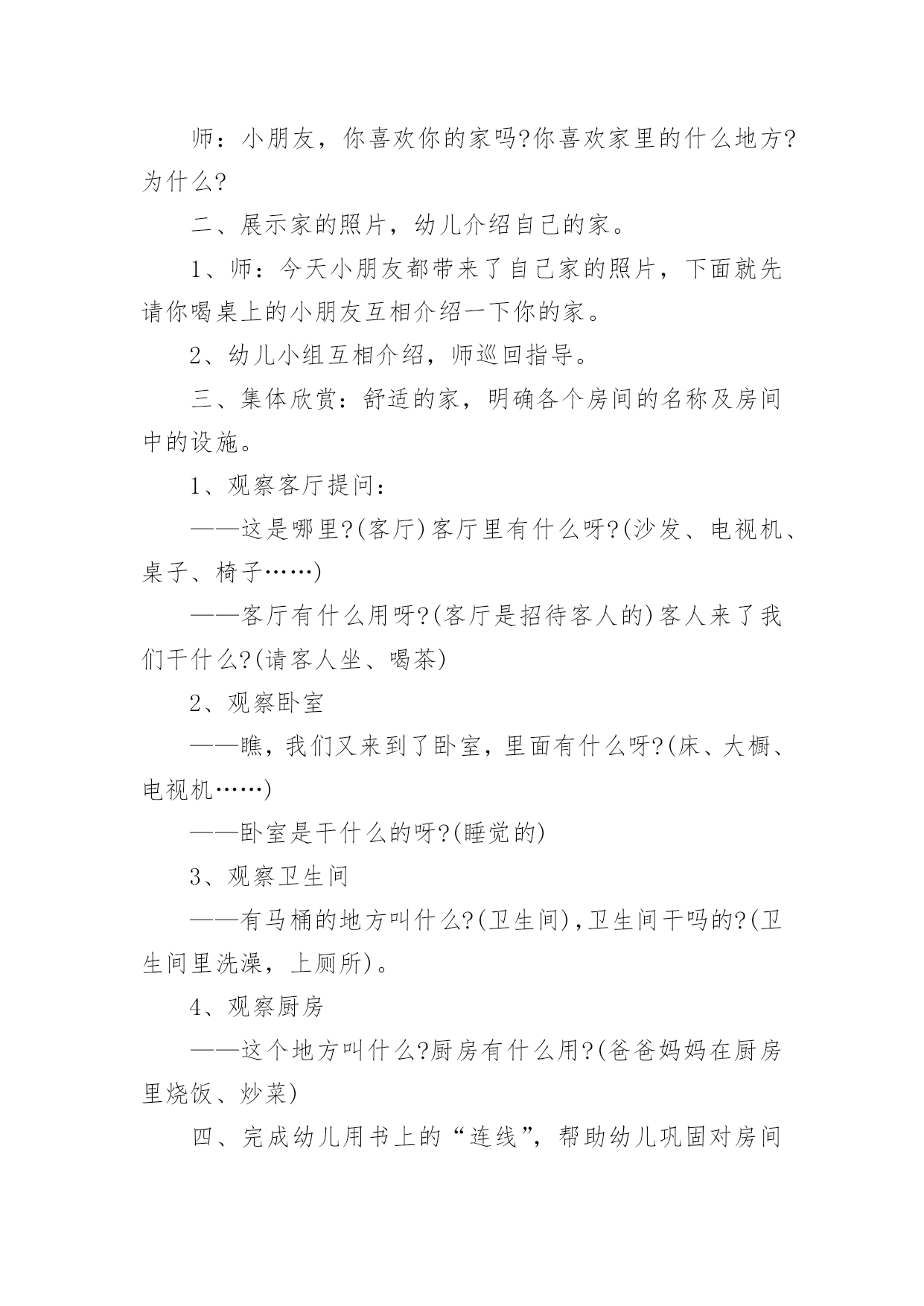 师：小朋友，你喜欢你的家吗?你喜欢家里的什么地方?为什么?

二、展示家的照片，幼儿介绍自己的家。

1、师：今天小朋友都带来了自己家的照片，下面就先请你喝桌上的小朋友互相介绍一下你的家。

2、幼儿小组互相介绍，师巡回指导。

三、集体欣赏：舒适的家，明确各个房间的名称及房间中的设施。

1、观察客厅提问：

——这是哪里?(客厅)客厅里有什么呀?(沙发、电视机、桌子、椅子……)

——客厅有什么用呀?(客厅是招待客人的)客人来了我们干什么?(请客人坐、喝茶)

2、观察卧室

——瞧，我们又来到了卧室，里面有什么呀?(床、大橱、电视机……)

——卧室是干什么的呀?(睡觉的)

3、观察卫生间

——有马桶的地方叫什么?(卫生间),卫生间干吗的?(卫生间里洗澡，上厕所)。

4、观察厨房

——这个地方叫什么?厨房有什么用?(爸爸妈妈在厨房里烧饭、炒菜)

四、完成幼儿用书上的“连线”，帮助幼儿巩固对房间